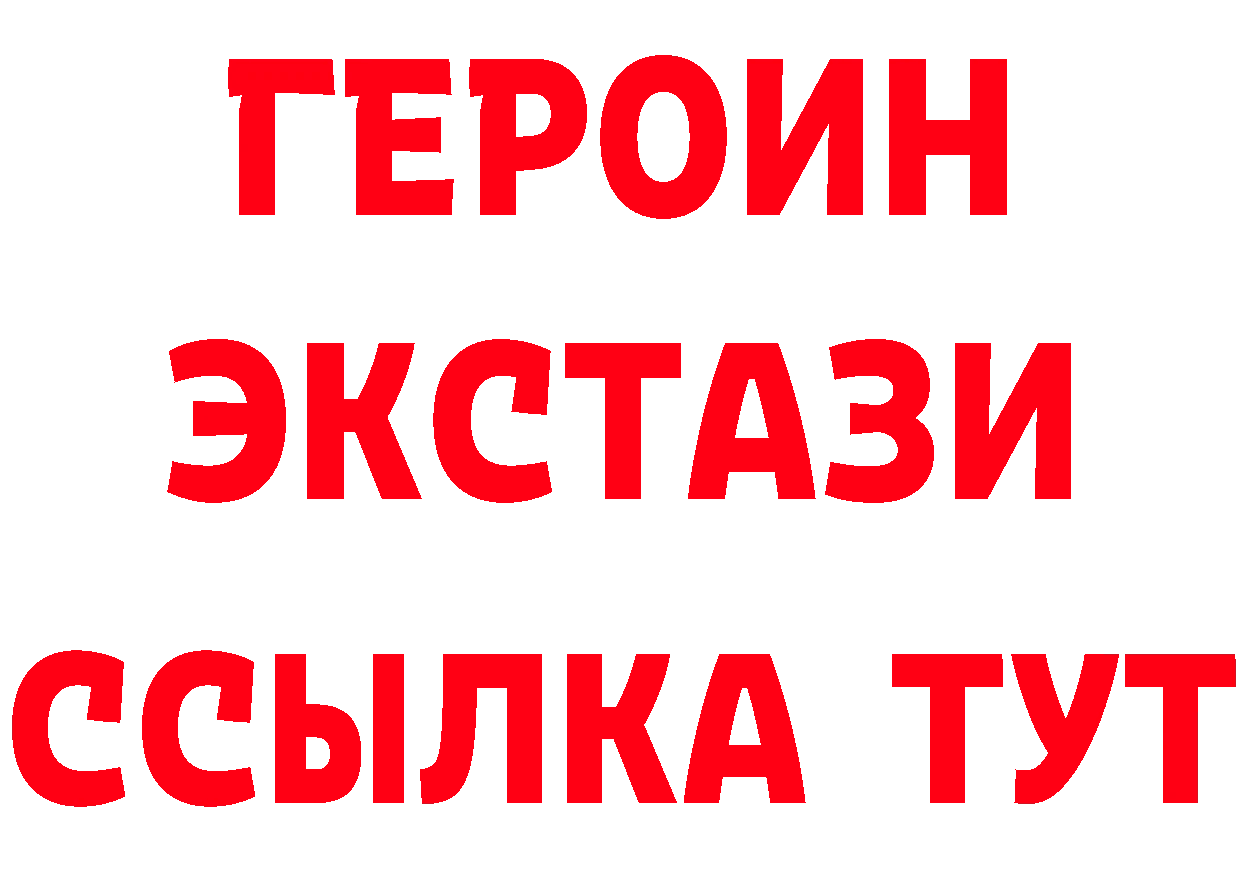 ГЕРОИН
ЭКСТАЗИ
ССЫЛКА ТУТ